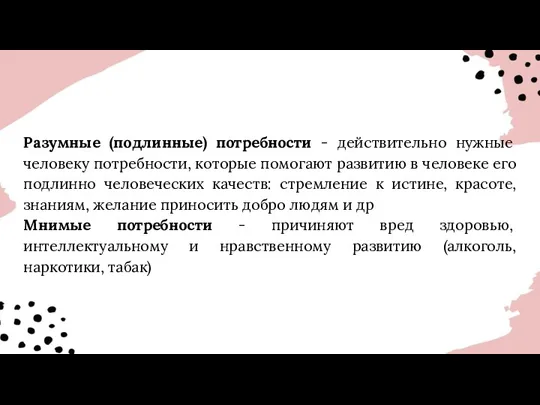 Разумные (подлинные) потребности - действительно нужные человеку потребности, которые помогают развитию в человеке его подлинно человеческих качеств: стремление к истине, красоте, знаниям, желание приносить добро людям и др
Мнимые потребности - причиняют вред здоровью, интеллектуальному и нравственному развитию (алкоголь, наркотики, табак)